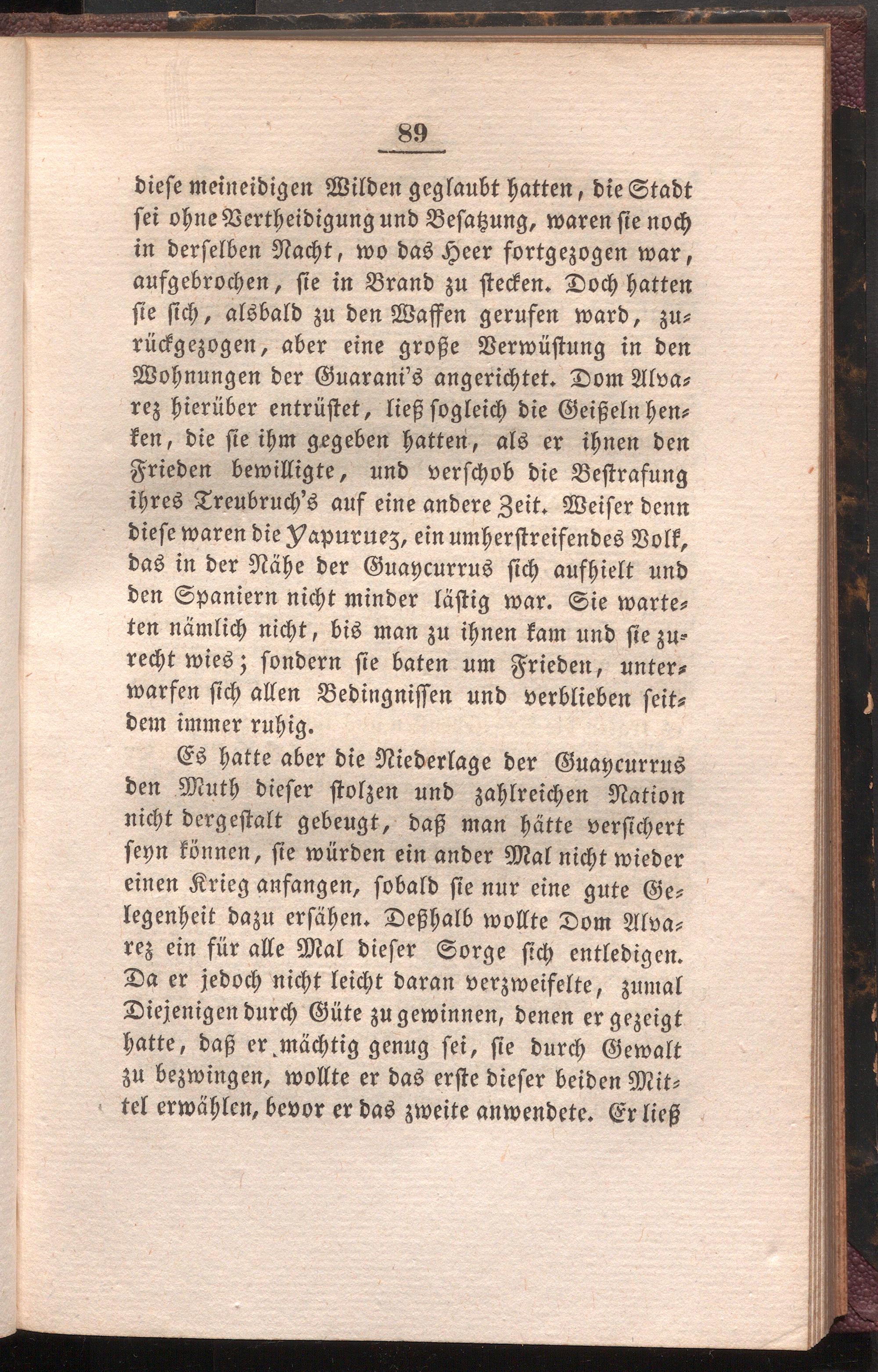 89

diese meineidigen Wilden geglaubt hatten, die Stadt sei ohne Vertheidigung und Besatzung, waren sie noch in derselben Nacht, wo das Heer fortgezogen war, aufgebrochen, sie in Brand zu stecken. Doch hatten sie sich, alsbald zu den Waffen gerufen ward, zurückgezogen, aber eine große Verwüstung in den Wohnungen der Guarani's angerichtet. Dom Alvarez hierüber entrüstet, ließ sogleich die Geißeln henken, die sie ihm gegeben hatten, als er ihnen den Frieden bewilligte, und verschob die Bestrafung ihres Treubruch's auf eine andere Zeit. Weiser denn diese waren die Yapuruez, ein umherstreifendes Volk, das in der Nähe der Guaycurrus sich aufhielt und den Spaniern nicht minder lästig war. Sie warteten nämlich nicht, bis man zu ihnen kam und sie zurecht wies; sondern sie baten um Frieden, unterwarfen sich allen Bedingnissen und verblieben seitdem immer ruhig.

Es hatte aber die Niederlage der Guaycurrus den Muth dieser stolzen und zahlreichen Nation nicht dergestalt gebeugt, daß man hätte versichert seyn können, sie würden ein ander Mal nicht wieder einen Krieg anfangen, sobald sie nur eine gute Gelegenheit dazu ersähen. Deßhalb wollte Dom Alvarez ein für alle Mal dieser Sorge sich entledigen. Da er jedoch nicht leicht daran verzweifelte, zumal Diejenigen durch Güte zu gewinnen, denen er gezeigt hatte, daß er mächtig genug sei, sie durch Gewalt zu bezwingen, wollte er das erste dieser beiden Mittel erwählen, bevor er das zweite anwendete. Er ließ